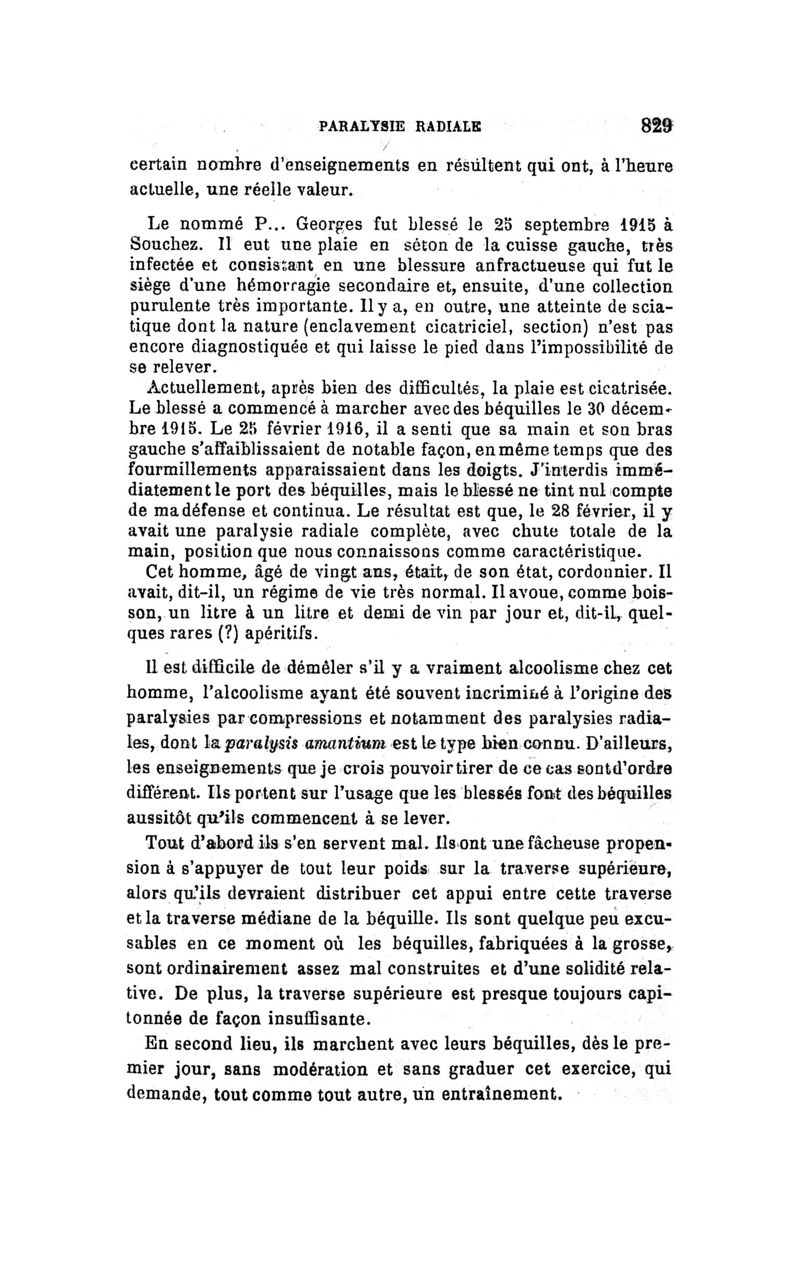 PARALYSIE RADIALE 829

certain nombre d'enseignements en résultent qui ont, à l'heure actuelle, une réelle valeur.

Le nommé P... Georges fut blessé le 25 septembre 1915 à Souchez. Il eut une plaie en séton de la cuisse gauche, très infectée et consistant en une blessure anfractueuse qui fut le siège d'une hémorragie secondaire et, ensuite, d'une collection purulente très importante. Il y a, en outre, une atteinte de sciatique dont la nature (enclavement cicatriciel, section) n'est pas encore diagnostiquée et qui laisse le pied dans l'impossibilité de se relever.

Actuellement, après bien des difficultés, la plaie est cicatrisée. Le blessé a commencé à marcher avec des béquilles le 30 décembre 1915. Le 25 février 1916, il a senti que sa main et son bras gauche s'affaiblissaient de notable façon, en même temps que des fourmillements apparaissaient dans les doigts. J'interdis immédiatement le port des béquilles, mais le blessé ne tint nul compte de ma défense et continua. Le résultat est que, le 28 février, il y avait une paralysie radiale complète, avec chute totale de la main, position que nous connaissons comme caractéristique.

Cet homme, âgé de vingt ans, était, de son état, cordonnier. Il avait, dit-il, un régime de vie très normal. Il avoue, comme boisson, un litre à un litre et demi de vin par jour et, dit-il, quelques rares (?) apéritifs.

Il est difficile de démêler s'il y a vraiment alcoolisme chez cet homme, l'alcoolisme ayant été souvent incriminé à l'origine des paralysies par compressions et notamment des paralysies radiales, dont la paralysis amantium est le type bien connu. D'ailleurs, les enseignements que je crois pouvoir tirer de ce cas sont d'ordre différent. Ils portent sur l'usage que les blessés font des béquilles aussitôt qu'ils commencent à se lever.

Tout d'abord ils s'en servent mal. Ils ont une fâcheuse propension à s'appuyer de tout leur poids sur la traverse supérieure, alors qu'ils devraient distribuer cet appui entre cette traverse et la traverse médiane de la béquille. Ils sont quelque peu excusables en ce moment où les béquilles, fabriquées à la grosse, sont ordinairement assez mal construites et d'une solidité relative. De plus, la traverse supérieure est presque toujours capitonnée de façon insuffisante.

En second lieu, ils marchent avec leurs béquilles, dès le premier jour, sans modération et sans graduer cet exercice, qui demande, tout comme tout autre, un entraînement.